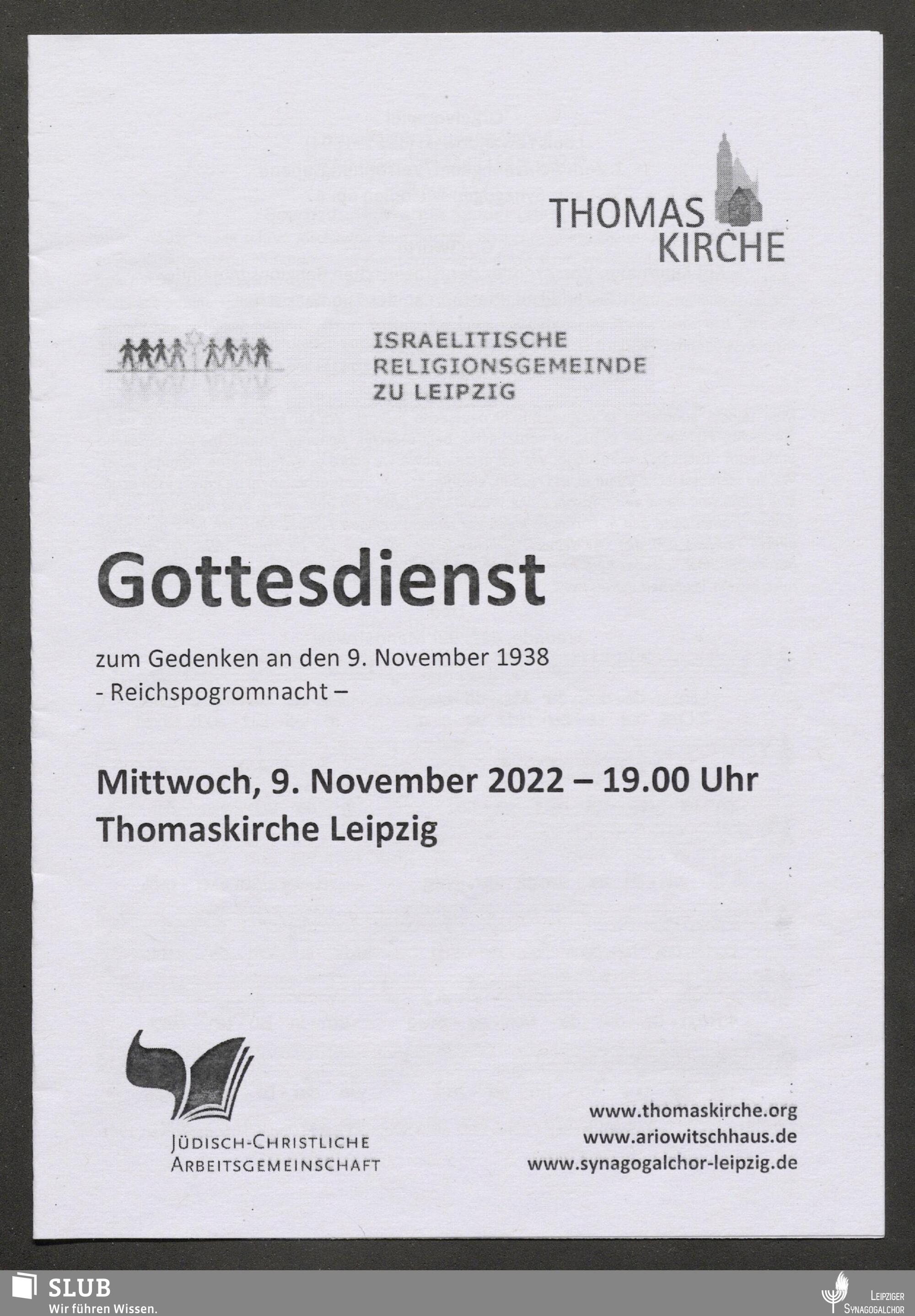 THOMAS
KIRCHE

ISRAELITISCHE
RELIGIONSGEMEINDE
ZU LEIPZIG

Gottesdienst

zum Gedenken an den 9. November 1938
- Reichspogromnacht –

Mittwoch, 9. November 2022 – 19.00 Uhr
Thomaskirche Leipzig

JÜDISCH-CHRISTLICHE
ARBEITSGEMEINSCHAFT

www.thomaskirche.org
www.ariowitschhaus.de
www.synagogalchor-leipzig.de

SLUB
Wir führen Wissen.

LEIPZIGER
SYNAGOGALCHOR